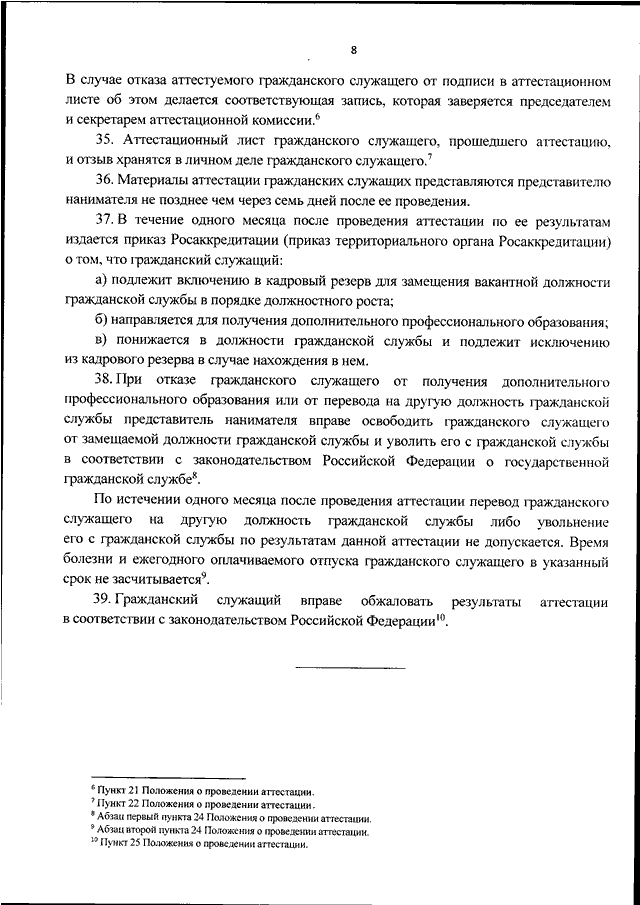 8

В случае отказа аттестуемого гражданского служащего от подписи в аттестационном листе об этом делается соответствующая запись, которая заверяется председателем и секретарем аттестационной комиссии.$^6$

35. Аттестационный лист гражданского служащего, прошедшего аттестацию, и отзыв хранятся в личном деле гражданского служащего.$^7$

36. Материалы аттестации гражданских служащих представляются представителю нанимателя не позднее чем через семь дней после ее проведения.

37. В течение одного месяца после проведения аттестации по ее результатам издается приказ Росаккредитации (приказ территориального органа Росаккредитации) о том, что гражданский служащий:

а) подлежит включению в кадровый резерв для замещения вакантной должности гражданской службы в порядке должностного роста;

б) направляется для получения дополнительного профессионального образования;

в) понижается в должности гражданской службы и подлежит исключению из кадрового резерва в случае нахождения в нем.

38. При отказе гражданского служащего от получения дополнительного профессионального образования или от перевода на другую должность гражданской службы представитель нанимателя вправе освободить гражданского служащего от замещаемой должности гражданской службы и уволить его с гражданской службы в соответствии с законодательством Российской Федерации о государственной гражданской службе$^8$.

По истечении одного месяца после проведения аттестации перевод гражданского служащего на другую должность гражданской службы либо увольнение его с гражданской службы по результатам данной аттестации не допускается. Время болезни и ежегодного оплачиваемого отпуска гражданского служащего в указанный срок не засчитывается$^9$.

39. Гражданский служащий вправе обжаловать результаты аттестации в соответствии с законодательством Российской Федерации$^{10}$.

$^6$ Пункт 21 Положения о проведении аттестации.
$^7$ Пункт 22 Положения о проведении аттестации.
$^8$ Абзац первый пункта 24 Положения о проведении аттестации.
$^9$ Абзац второй пункта 24 Положения о проведении аттестации.
$^{10}$ Пункт 25 Положения о проведении аттестации.